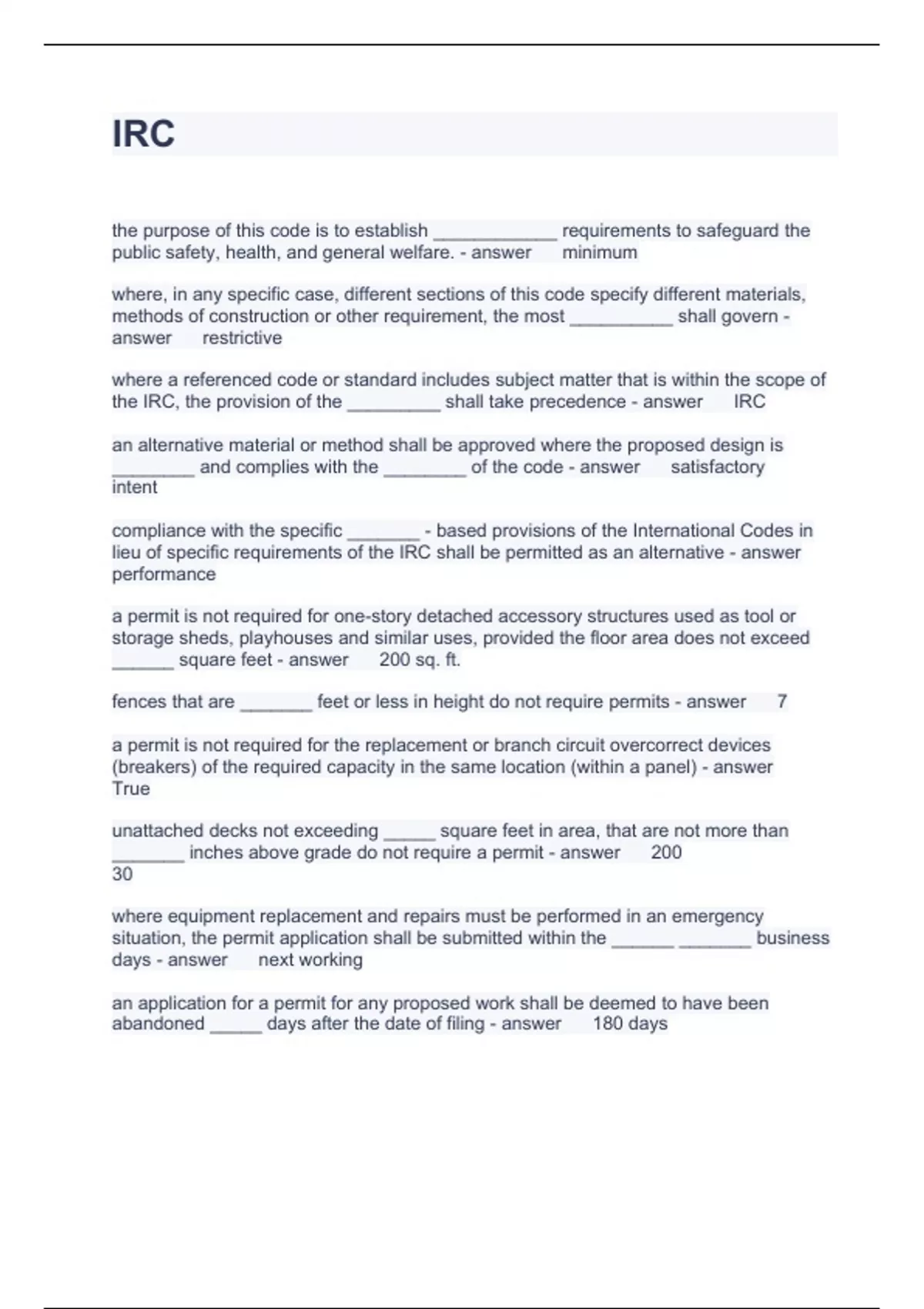 IRC

the purpose of this code is to establish ____________ requirements to safeguard the public safety, health, and general welfare. - answer minimum

where, in any specific case, different sections of this code specify different materials, methods of construction or other requirement, the most __________ shall govern - answer restrictive

where a referenced code or standard includes subject matter that is within the scope of the IRC, the provision of the _________ shall take precedence - answer IRC

an alternative material or method shall be approved where the proposed design is ________ and complies with the ________ of the code - answer satisfactory intent

compliance with the specific _______ - based provisions of the International Codes in lieu of specific requirements of the IRC shall be permitted as an alternative - answer performance

a permit is not required for one-story detached accessory structures used as tool or storage sheds, playhouses and similar uses, provided the floor area does not exceed ______ square feet - answer 200 sq. ft.

fences that are _______ feet or less in height do not require permits - answer 7

a permit is not required for the replacement or branch circuit overcorrect devices (breakers) of the required capacity in the same location (within a panel) - answer True

unattached decks not exceeding _____ square feet in area, that are not more than _______ inches above grade do not require a permit - answer 200 30

where equipment replacement and repairs must be performed in an emergency situation, the permit application shall be submitted within the ______ _______ business days - answer next working

an application for a permit for any proposed work shall be deemed to have been abandoned _____ days after the date of filing - answer 180 days